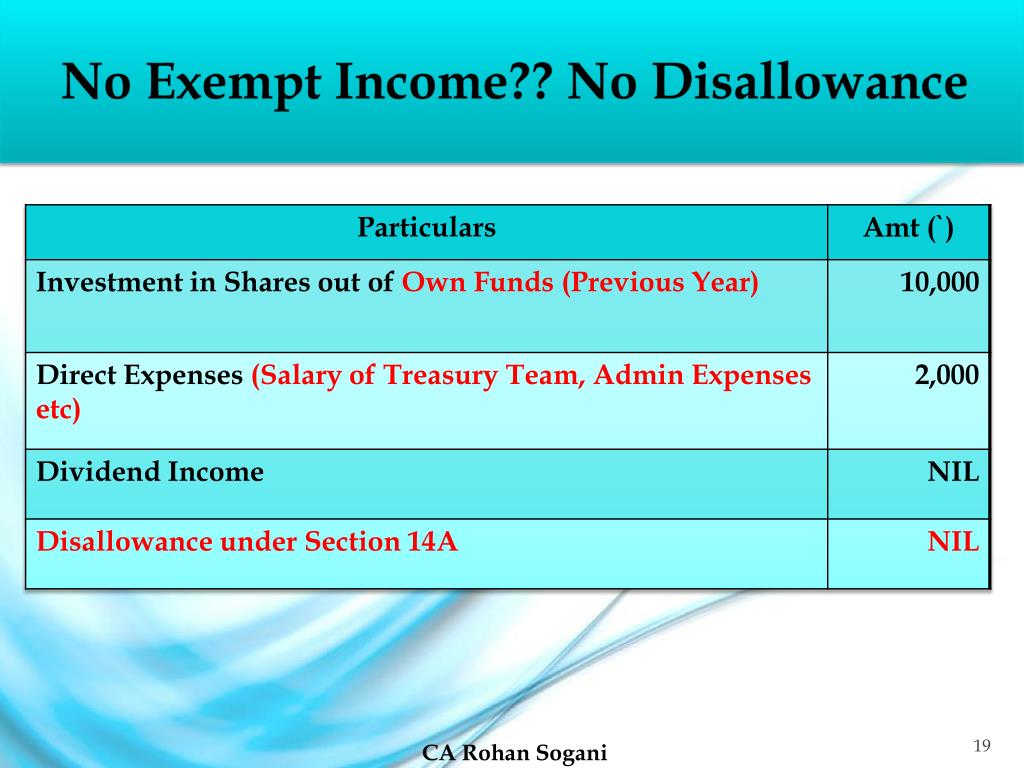 No Exempt Income?? No Disallowance

| Particulars | Amt (`) |
|---|---|
| Investment in Shares out of Own Funds (Previous Year) | 10,000 |
| Direct Expenses (Salary of Treasury Team, Admin Expenses etc) | 2,000 |
| Dividend Income | NIL |
| Disallowance under Section 14A | NIL |

CA Rohan Sogani

19